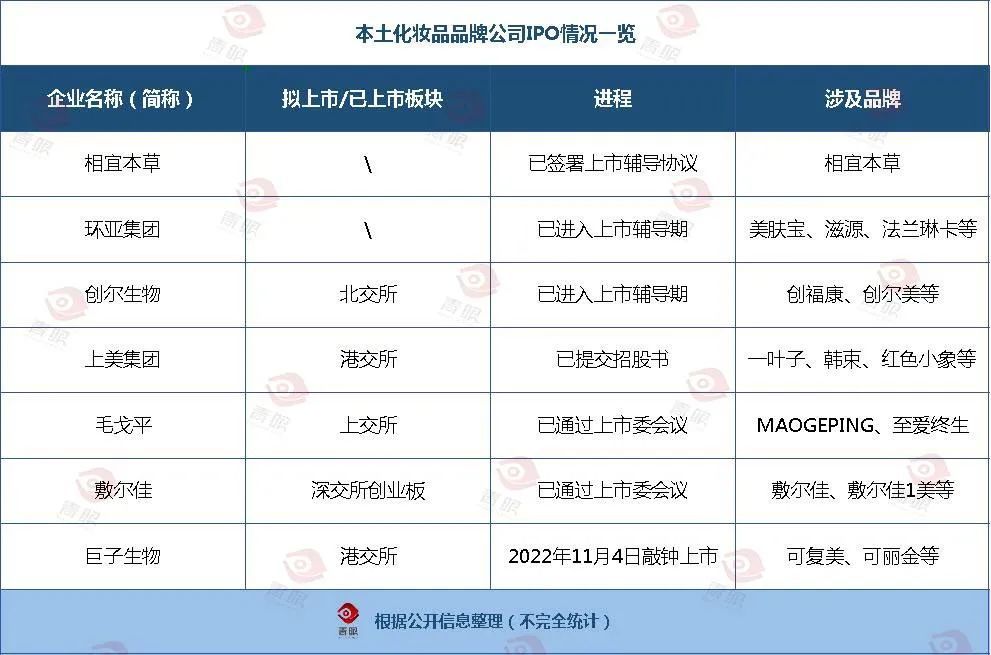 本土化妆品品牌公司IPO情况一览

| 企业名称（简称） | 拟上市/已上市板块 | 进程 | 涉及品牌 |
|---|---|---|---|
| 相宜本草 | \ | 已签署上市辅导协议 | 相宜本草 |
| 环亚集团 | \ | 已进入上市辅导期 | 美肤宝、滋源、法兰琳卡等 |
| 创尔生物 | 北交所 | 已进入上市辅导期 | 创福康、创尔美等 |
| 上美集团 | 港交所 | 已提交招股书 | 一叶子、韩束、红色小象等 |
| 毛戈平 | 上交所 | 已通过上市委会议 | MAOGEPING、至爱终生 |
| 敷尔佳 | 深交所创业板 | 已通过上市委会议 | 敷尔佳、敷尔佳1美等 |
| 巨子生物 | 港交所 | 2022年11月4日敲钟上市 | 可复美、可丽金等 |

青眼 根据公开信息整理（不完全统计）